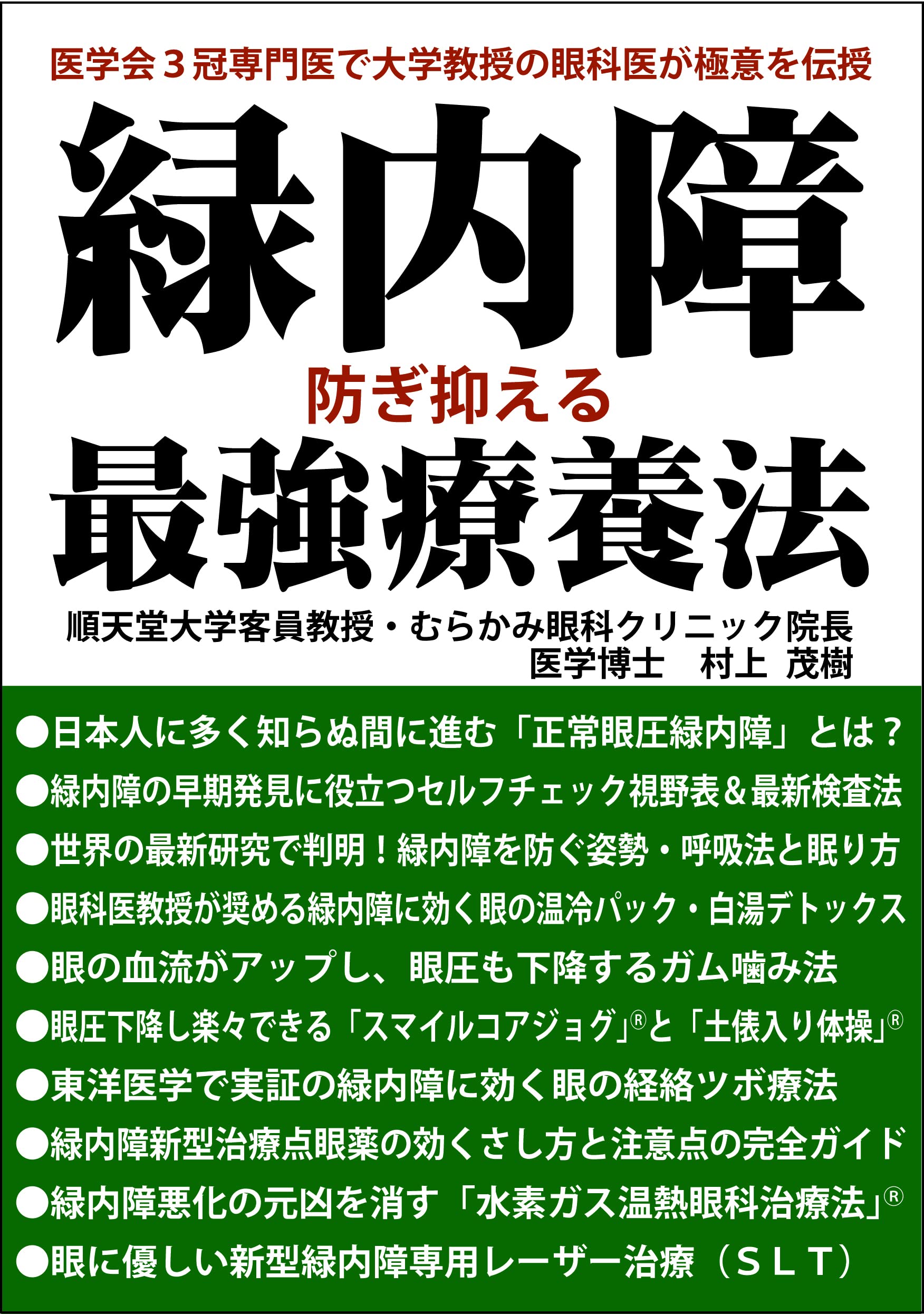 医学会３冠専門医で大学教授の眼科医が極意を伝授

緑内障

防ぎ抑える

最強療養法

順天堂大学客員教授・むらかみ眼科クリニック院長
医学博士　村上 茂樹

●日本人に多く知らぬ間に進む「正常眼圧緑内障」とは？
●緑内障の早期発見に役立つセルフチェック視野表＆最新検査法
●世界の最新研究で判明！緑内障を防ぐ姿勢・呼吸法と眠り方
●眼科医教授が奨める緑内障に効く眼の温冷パック・白湯デトックス
●眼の血流がアップし、眼圧も下降するガム噛み法
●眼圧下降し楽々できる「スマイルコアジョグ」®と「土俵入り体操」®
●東洋医学で実証の緑内障に効く眼の経絡ツボ療法
●緑内障新型治療点眼薬の効くさし方と注意点の完全ガイド
●緑内障悪化の元凶を消す「水素ガス温熱眼科治療法」®
●眼に優しい新型緑内障専用レーザー治療（ＳＬＴ）